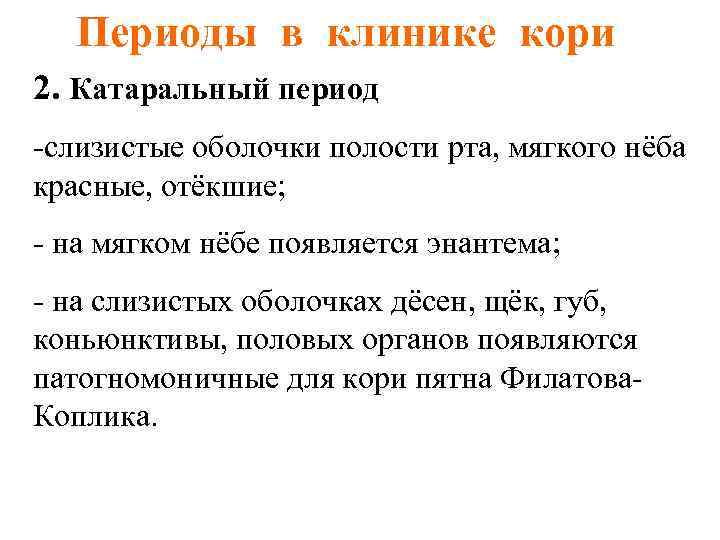 Периоды в клинике кори

2. Катаральный период

-слизистые оболочки полости рта, мягкого нёба красные, отёкшие;

- на мягком нёбе появляется энантема;

- на слизистых оболочках дёсен, щёк, губ, коньюнктивы, половых органов появляются патогномоничные для кори пятна Филатова-Коплика.